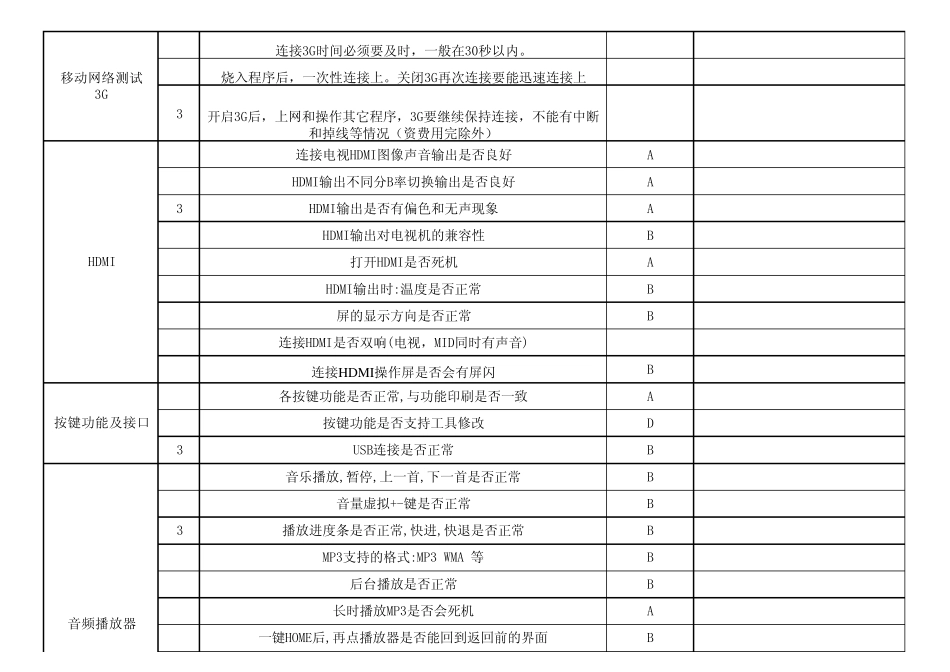 | | | | | |
|---|---|---|---|---|
| 移动网络测试 3G | | 连接3G时间必须要及时，一般在30秒以内。 | | |
| | | 烧入程序后，一次性连接上。关闭3G再次连接要能迅速连接上 | | |
| | 3 | 开启3G后，上网和操作其它程序，3G要继续保持连接，不能有中断和掉线等情况（资费用完除外） | | |
| HDMI | | 连接电视HDMI图像声音输出是否良好 | A | |
| | | HDMI输出不同分B率切换输出是否良好 | A | |
| | 3 | HDMI输出是否有偏色和无声现象 | A | |
| | | HDMI输出对电视机的兼容性 | B | |
| | | 打开HDMI是否死机 | A | |
| | | HDMI输出时:温度是否正常 | B | |
| | | 屏的显示方向是否正常 | B | |
| | | 连接HDMI是否双响(电视，MID同时有声音) | | |
| | | 连接HDMI操作屏是否会有屏闪 | B | |
| 按键功能及接口 | | 各按键功能是否正常,与功能印刷是否一致 | A | |
| | | 按键功能是否支持工具修改 | D | |
| | 3 | USB连接是否正常 | B | |
| 音频播放器 | | 音乐播放,暂停,上一首,下一首是否正常 | B | |
| | | 音量虚拟+-键是否正常 | B | |
| | 3 | 播放进度条是否正常,快进,快退是否正常 | B | |
| | | MP3支持的格式:MP3 WMA 等 | B | |
| | | 后台播放是否正常 | B | |
| | | 长时播放MP3是否会死机 | A | |
| | | 一键HOME后,再点播放器是否能回到返回前的界面 | B | |